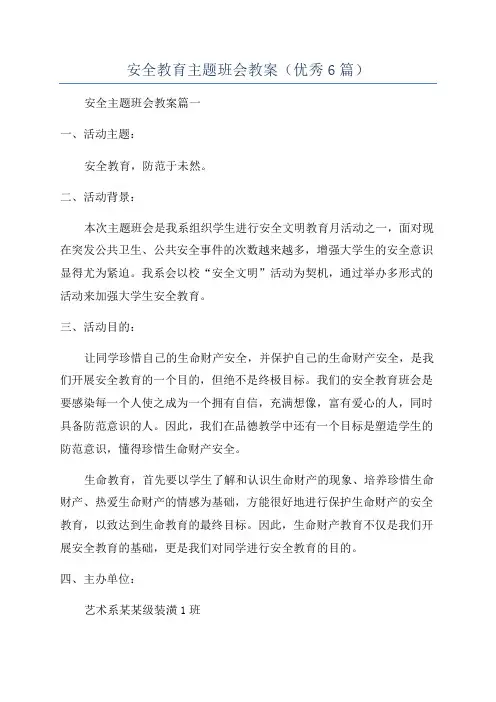 安全教育主题班会教案（优秀6篇）

安全主题班会教案篇一

一、活动主题：

安全教育，防范于未然。

二、活动背景：

本次主题班会是我系组织学生进行安全文明教育月活动之一，面对现在突发公共卫生、公共安全事件的次数越来越多，增强大学生的安全意识显得尤为紧迫。我系会以校“安全文明”活动为契机，通过举办多形式的活动来加强大学生安全教育。

三、活动目的：

让同学珍惜自己的生命财产安全，并保护自己的生命财产安全，是我们开展安全教育的一个目的，但绝不是终极目标。我们的安全教育班会是要感染每一个人使之成为一个拥有自信，充满想像，富有爱心的人，同时具备防范意识的人。因此，我们在品德教学中还有一个目标是塑造学生的防范意识，懂得珍惜生命财产安全。

生命教育，首先要以学生了解和认识生命财产的现象、培养珍惜生命财产、热爱生命财产的情感为基础，方能很好地进行保护生命财产的安全教育，以致达到生命教育的最终目标。因此，生命财产教育不仅是我们开展安全教育的基础，更是我们对同学进行安全教育的目的。

四、主办单位：

艺术系某某级装潢1班